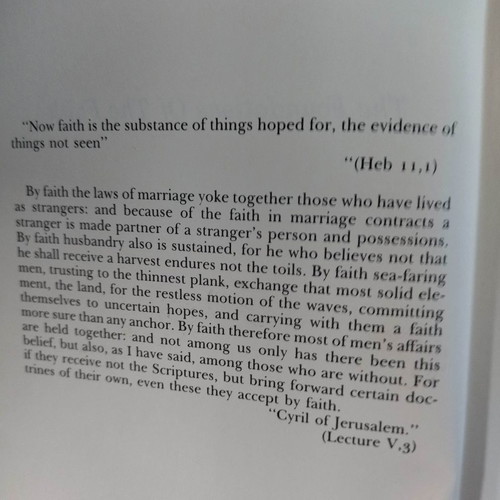 "Now faith is the substance of things hoped for, the evidence of things not seen"

"(Heb 11,1)

By faith the laws of marriage yoke together those who have lived as strangers: and because of the faith in marriage contracts a stranger is made partner of a stranger's person and possessions. By faith husbandry also is sustained, for he who believes not that he shall receive a harvest endures not the toils. By faith sea-faring men, trusting to the thinnest plank, exchange that most solid element, the land, for the restless motion of the waves, committing themselves to uncertain hopes, and carrying with them a faith more sure than any anchor. By faith therefore most of men's affairs are held together: and not among us only has there been this belief, but also, as I have said, among those who are without. For if they receive not the Scriptures, but bring forward certain doctrines of their own, even these they accept by faith.

"Cyril of Jerusalem."
(Lecture V,3)